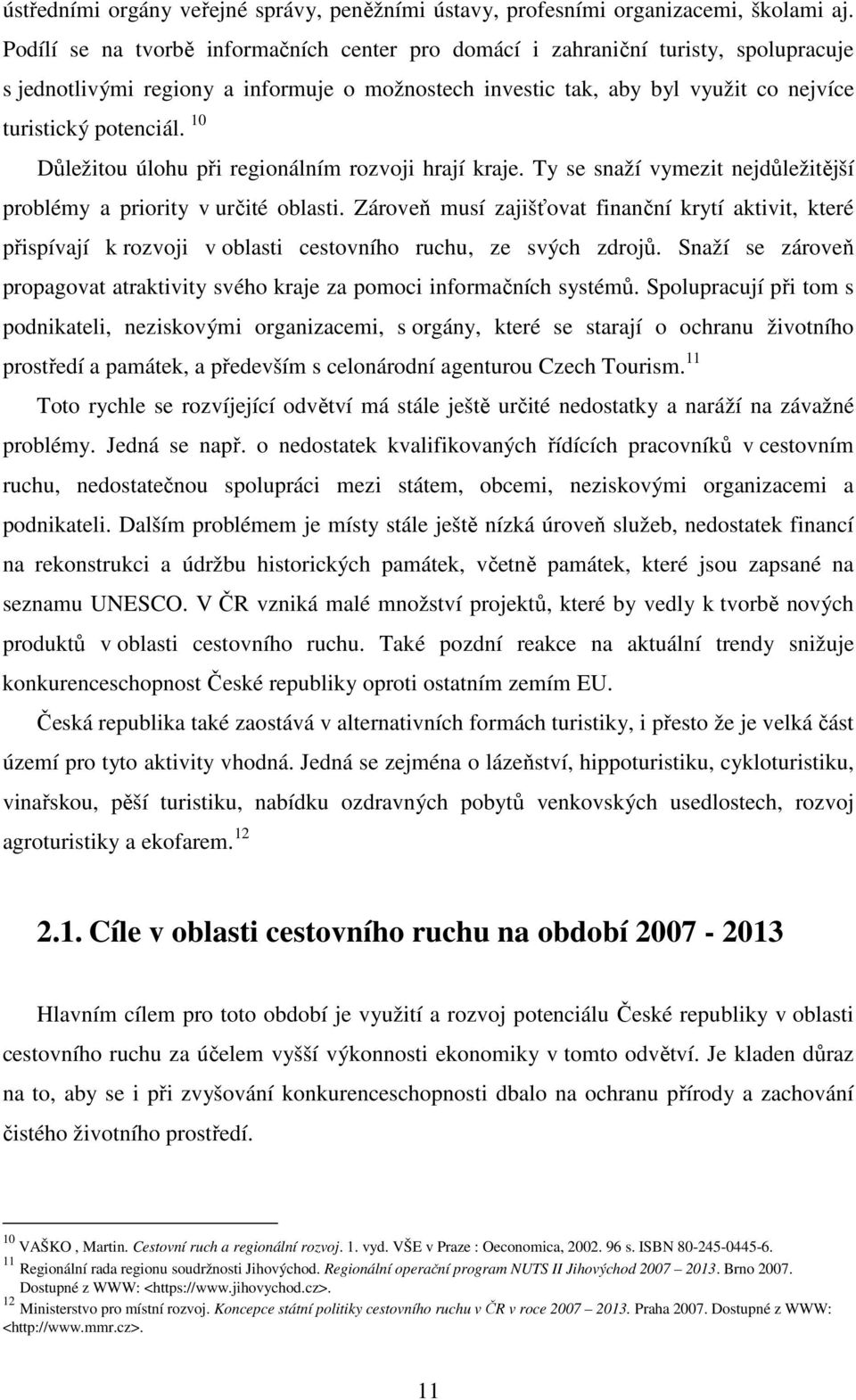 ústředními orgány veřejné správy, peněžními ústavy, profesními organizacemi, školami aj. Podílí se na tvorbě informačních center pro domácí i zahraniční turisty, spolupracuje s jednotlivými regiony a informuje o možnostech investic tak, aby byl využit co nejvíce turistický potenciál. $^{10}$

Důležitou úlohu při regionálním rozvoji hrají kraje. Ty se snaží vymezit nejdůležitější problémy a priority v určité oblasti. Zároveň musí zajišťovat finanční krytí aktivit, které přispívají k rozvoji v oblasti cestovního ruchu, ze svých zdrojů. Snaží se zároveň propagovat atraktivity svého kraje za pomoci informačních systémů. Spolupracují při tom s podnikateli, neziskovými organizacemi, s orgány, které se starají o ochranu životního prostředí a památek, a především s celonárodní agenturou Czech Tourism. $^{11}$

Toto rychle se rozvíjející odvětví má stále ještě určité nedostatky a naráží na závažné problémy. Jedná se např. o nedostatek kvalifikovaných řídících pracovníků v cestovním ruchu, nedostatečnou spolupráci mezi státem, obcemi, neziskovými organizacemi a podnikateli. Dalším problémem je místy stále ještě nízká úroveň služeb, nedostatek financí na rekonstrukci a údržbu historických památek, včetně památek, které jsou zapsané na seznamu UNESCO. V ČR vzniká malé množství projektů, které by vedly k tvorbě nových produktů v oblasti cestovního ruchu. Také pozdní reakce na aktuální trendy snižuje konkurenceschopnost České republiky oproti ostatním zemím EU.

Česká republika také zaostává v alternativních formách turistiky, i přesto že je velká část území pro tyto aktivity vhodná. Jedná se zejména o lázeňství, hippoturistiku, cykloturistiku, vinařskou, pěší turistiku, nabídku ozdravných pobytů venkovských usedlostech, rozvoj agroturistiky a ekofarem. $^{12}$

2.1. Cíle v oblasti cestovního ruchu na období 2007 - 2013

Hlavním cílem pro toto období je využití a rozvoj potenciálu České republiky v oblasti cestovního ruchu za účelem vyšší výkonnosti ekonomiky v tomto odvětví. Je kladen důraz na to, aby se i při zvyšování konkurenceschopnosti dbalo na ochranu přírody a zachování čistého životního prostředí.

$^{10}$ VAŠKO , Martin. Cestovní ruch a regionální rozvoj. 1. vyd. VŠE v Praze : Oeconomica, 2002. 96 s. ISBN 80-245-0445-6.
$^{11}$ Regionální rada regionu soudržnosti Jihovýchod. Regionální operační program NUTS II Jihovýchod 2007 – 2013. Brno 2007. Dostupné z WWW: <https://www.jihovychod.cz>.
$^{12}$ Ministerstvo pro místní rozvoj. Koncepce státní politiky cestovního ruchu v ČR v roce 2007 – 2013. Praha 2007. Dostupné z WWW: <http://www.mmr.cz>.

11